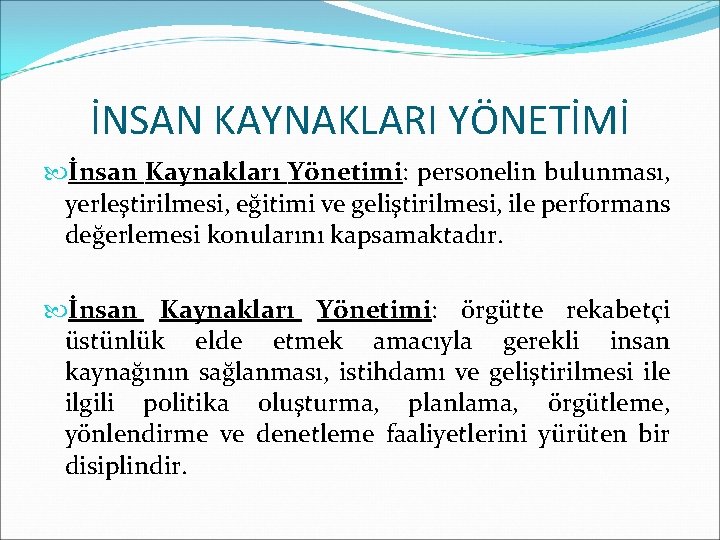 İNSAN KAYNAKLARI YÖNETİMİ

İnsan Kaynakları Yönetimi: personelin bulunması, yerleştirilmesi, eğitimi ve geliştirilmesi, ile performans değerlemesi konularını kapsamaktadır.

İnsan Kaynakları Yönetimi: örgütte rekabetçi üstünlük elde etmek amacıyla gerekli insan kaynağının sağlanması, istihdamı ve geliştirilmesi ile ilgili politika oluşturma, planlama, örgütleme, yönlendirme ve denetleme faaliyetlerini yürüten bir disiplindir.